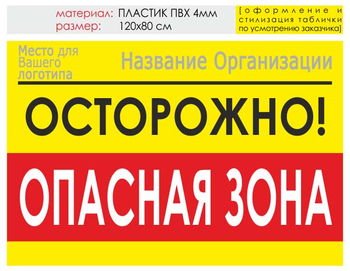 материал: ПЛАСТИК ПВХ 4мм
размер: 120х80 см

[оформление и стилизация таблички по усмотрению заказчика]

Место для Вашего логотипа

Название Организации

ОСТОРОЖНО!

ОПАСНАЯ ЗОНА